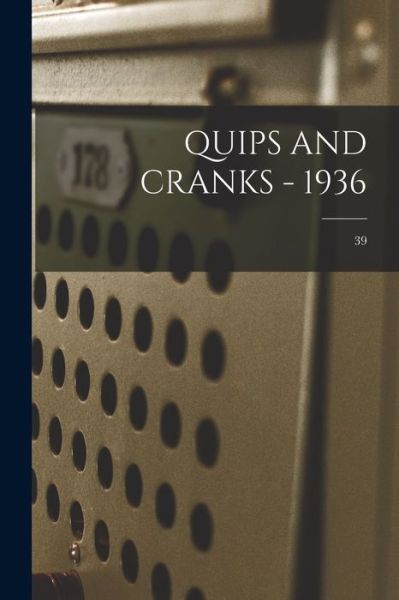 178

QUIPS AND CRANKS - 1936

39